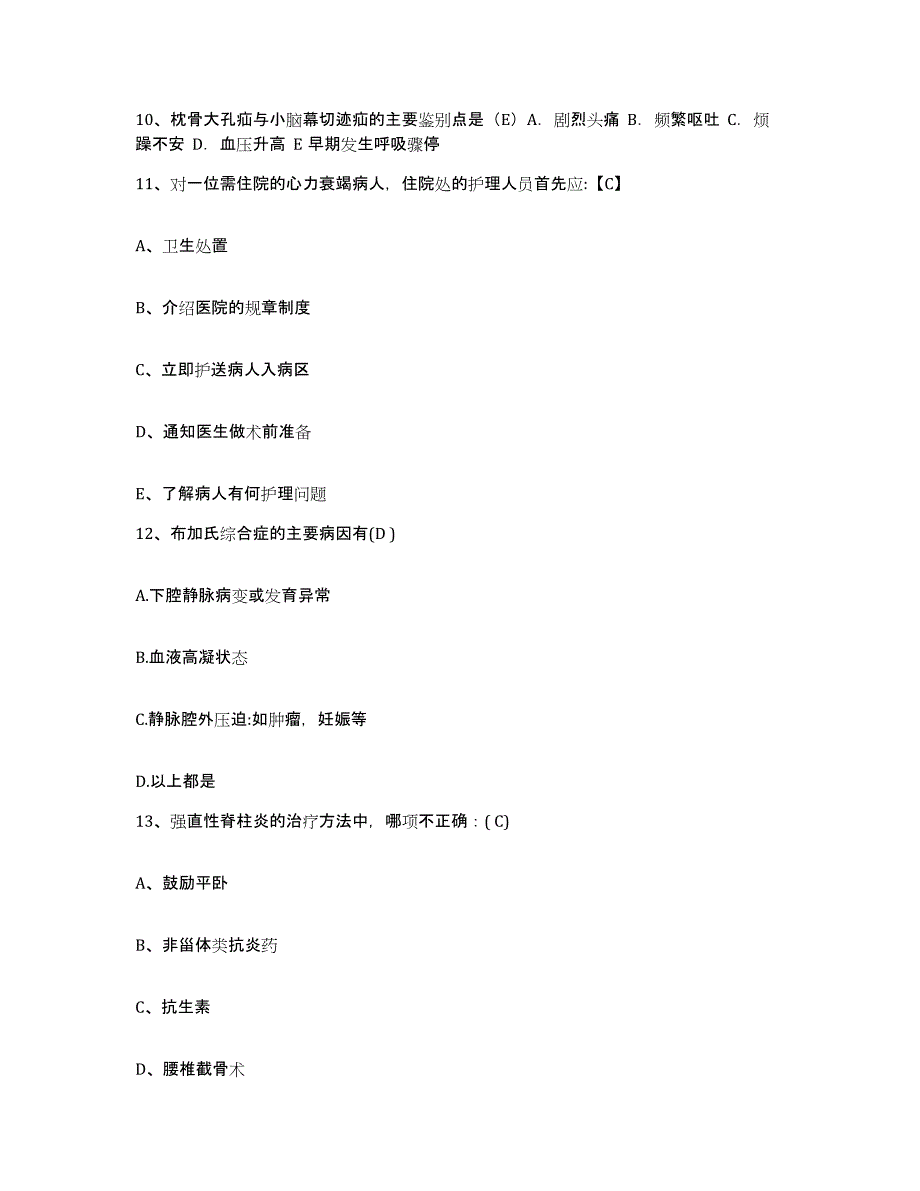 10、枕骨大孔疝与小脑幕切迹疝的主要鉴别点是（E）A. 剧烈头痛 B. 频繁呕吐 C. 烦躁不安 D. 血压升高 E 早期发生呼吸骤停

11、对一位需住院的心力衰竭病人，住院处的护理人员首先应:【C】

A、卫生处置

B、介绍医院的规章制度

C、立即护送病人入病区

D、通知医生做术前准备

E、了解病人有何护理问题

12、布加氏综合症的主要病因有(D )

A.下腔静脉病变或发育异常

B.血液高凝状态

C.静脉腔外压迫:如肿瘤，妊娠等

D.以上都是

13、强直性脊柱炎的治疗方法中，哪项不正确：( C)

A、鼓励平卧

B、非甾体类抗炎药

C、抗生素

D、腰椎截骨术